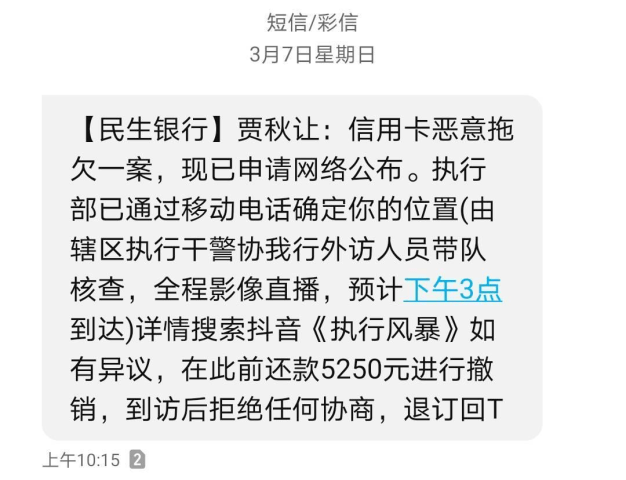 短信/彩信
3月7日星期日

【民生银行】贾秋让：信用卡恶意拖欠一案，现已申请网络公布。执行部已通过移动电话确定你的位置(由辖区执行干警协我行外访人员带队核查，全程影像直播，预计下午3点到达)详情搜索抖音《执行风暴》如有异议，在此前还款5250元进行撤销，到访后拒绝任何协商，退订回T

上午10:15 2